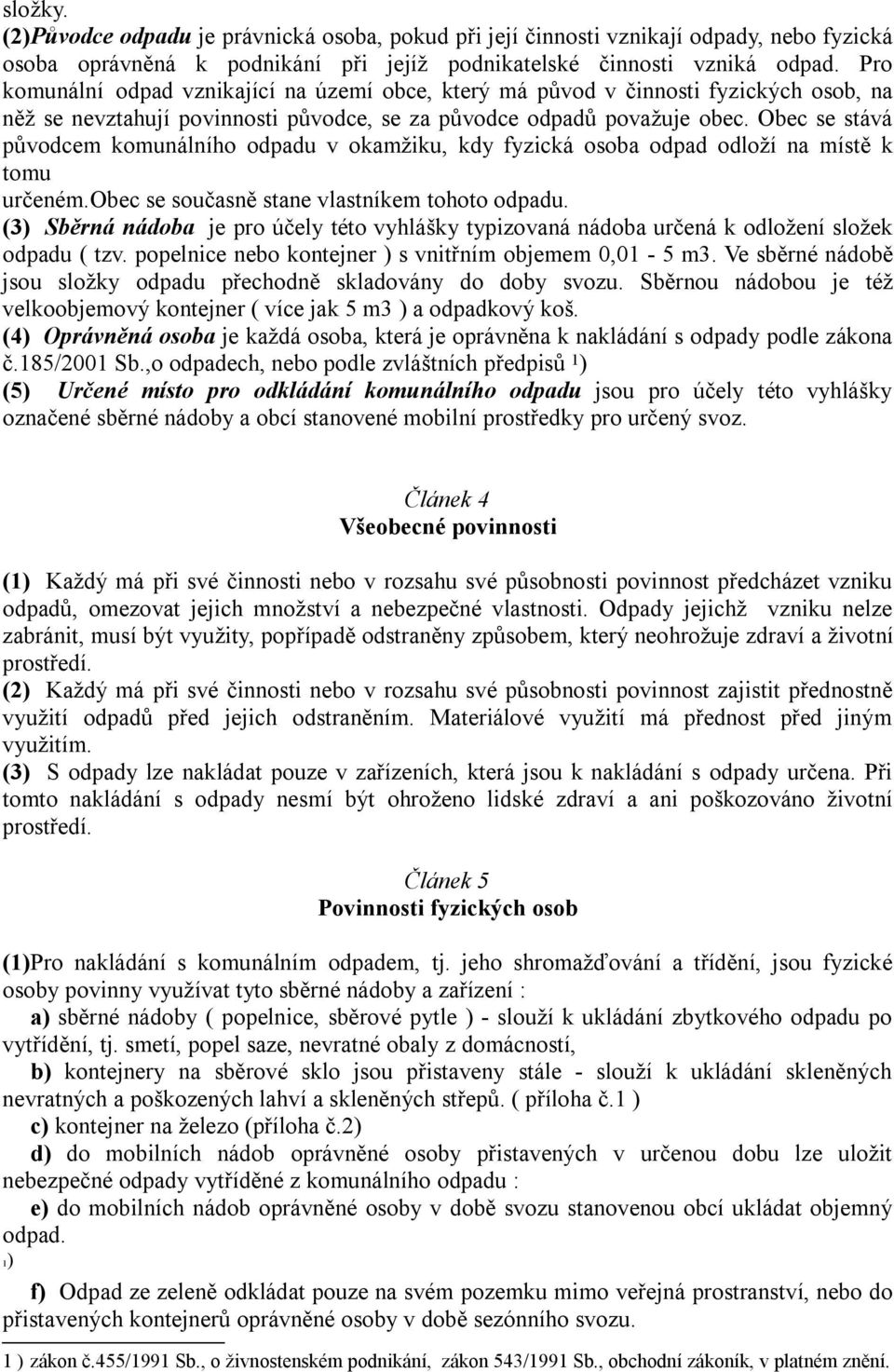 složky.
(2)Původce odpadu je právnická osoba, pokud při její činnosti vznikají odpady, nebo fyzická osoba oprávněná k podnikání při jejíž podnikatelské činnosti vzniká odpad. Pro komunální odpad vznikající na území obce, který má původ v činnosti fyzických osob, na něž se nevztahují povinnosti původce, se za původce odpadů považuje obec. Obec se stává původcem komunálního odpadu v okamžiku, kdy fyzická osoba odpad odloží na místě k tomu určeném.Obec se současně stane vlastníkem tohoto odpadu.
(3) Sběrná nádoba je pro účely této vyhlášky typizovaná nádoba určená k odložení složek odpadu ( tzv. popelnice nebo kontejner ) s vnitřním objemem 0,01 - 5 m3. Ve sběrné nádobě jsou složky odpadu přechodně skladovány do doby svozu. Sběrnou nádobou je též velkoobjemový kontejner ( více jak 5 m3 ) a odpadkový koš.
(4) Oprávněná osoba je každá osoba, která je oprávněna k nakládání s odpady podle zákona č.185/2001 Sb.,o odpadech, nebo podle zvláštních předpisů $^1$)
(5) Určené místo pro odkládání komunálního odpadu jsou pro účely této vyhlášky označené sběrné nádoby a obcí stanovené mobilní prostředky pro určený svoz.

Článek 4
Všeobecné povinnosti

(1) Každý má při své činnosti nebo v rozsahu své působnosti povinnost předcházet vzniku odpadů, omezovat jejich množství a nebezpečné vlastnosti. Odpady jejichž vzniku nelze zabránit, musí být využity, popřípadě odstraněny způsobem, který neohrožuje zdraví a životní prostředí.
(2) Každý má při své činnosti nebo v rozsahu své působnosti povinnost zajistit přednostně využití odpadů před jejich odstraněním. Materiálové využití má přednost před jiným využitím.
(3) S odpady lze nakládat pouze v zařízeních, která jsou k nakládání s odpady určena. Při tomto nakládání s odpady nesmí být ohroženo lidské zdraví a ani poškozováno životní prostředí.

Článek 5
Povinnosti fyzických osob

(1)Pro nakládání s komunálním odpadem, tj. jeho shromažďování a třídění, jsou fyzické osoby povinny využívat tyto sběrné nádoby a zařízení :
a) sběrné nádoby ( popelnice, sběrové pytle ) - slouží k ukládání zbytkového odpadu po vytřídění, tj. smetí, popel saze, nevratné obaly z domácností,
b) kontejnery na sběrové sklo jsou přistaveny stále - slouží k ukládání skleněných nevratných a poškozených lahví a skleněných střepů. ( příloha č.1 )
c) kontejner na železo (příloha č.2)
d) do mobilních nádob oprávněné osoby přistavených v určenou dobu lze uložit nebezpečné odpady vytříděné z komunálního odpadu :
e) do mobilních nádob oprávněné osoby v době svozu stanovenou obcí ukládat objemný odpad.
1)
f) Odpad ze zeleně odkládat pouze na svém pozemku mimo veřejná prostranství, nebo do přistavených kontejnerů oprávněné osoby v době sezónního svozu.

1 ) zákon č.455/1991 Sb., o živnostenském podnikání, zákon 543/1991 Sb., obchodní zákoník, v platném znění.